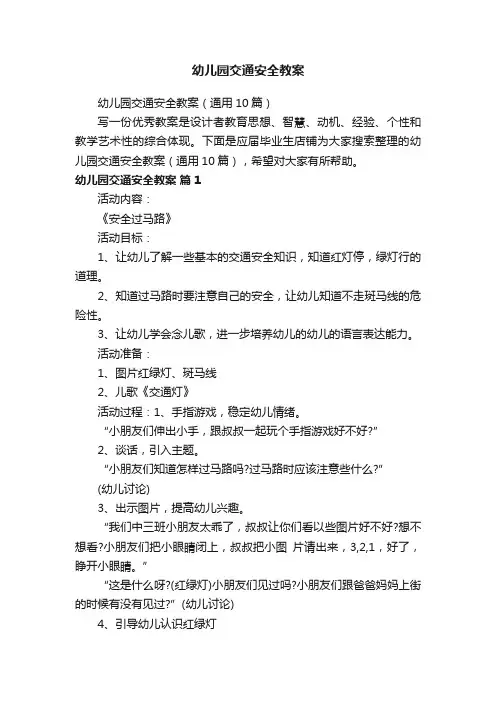 幼儿园交通安全教案

幼儿园交通安全教案（通用10篇）

写一份优秀教案是设计者教育思想、智慧、动机、经验、个性和教学艺术性的综合体现。下面是应届毕业生店铺为大家搜索整理的幼儿园交通安全教案（通用10篇），希望对大家有所帮助。

幼儿园交通安全教案 篇1

活动内容：

《安全过马路》

活动目标：

1、让幼儿了解一些基本的交通安全知识，知道红灯停，绿灯行的道理。

2、知道过马路时要注意自己的安全，让幼儿知道不走斑马线的危险性。

3、让幼儿学会念儿歌，进一步培养幼儿的幼儿的语言表达能力。

活动准备：

1、图片红绿灯、斑马线

2、儿歌《交通灯》

活动过程：1、手指游戏，稳定幼儿情绪。

"小朋友们伸出小手，跟叔叔一起玩个手指游戏好不好?"

2、谈话，引入主题。

"小朋友们知道怎样过马路吗?过马路时应该注意些什么?"

(幼儿讨论)

3、出示图片，提高幼儿兴趣。

"我们中三班小朋友太乖了，叔叔让你们看以些图片好不好?想不想看?小朋友们把小眼睛闭上，叔叔把小图 片请出来，3,2,1，好了，睁开小眼睛。"

"这是什么呀?(红绿灯)小朋友们见过吗?小朋友们跟爸爸妈妈上街的时候有没有见过?" (幼儿讨论)

4、引导幼儿认识红绿灯